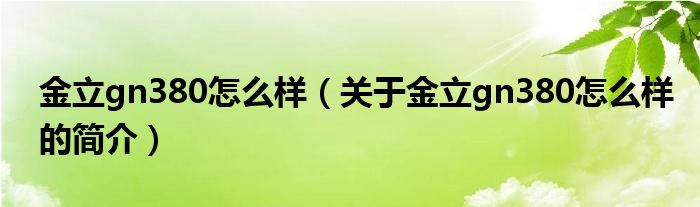 金立gn380怎么样（关于金立gn380怎么样的简介）